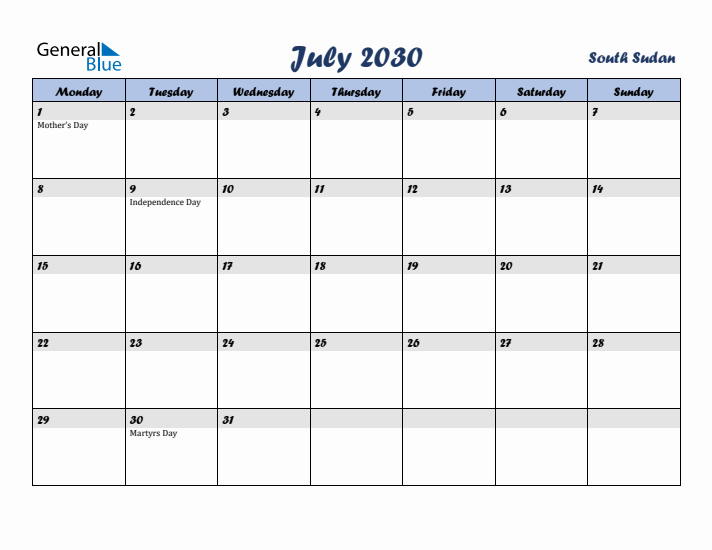 General Blue

July 2030

South Sudan

| Monday | Tuesday | Wednesday | Thursday | Friday | Saturday | Sunday |
|---|---|---|---|---|---|---|
| 1 Mother's Day | 2 | 3 | 4 | 5 | 6 | 7 |
| 8 | 9 Independence Day | 10 | 11 | 12 | 13 | 14 |
| 15 | 16 | 17 | 18 | 19 | 20 | 21 |
| 22 | 23 | 24 | 25 | 26 | 27 | 28 |
| 29 | 30 Martyrs Day | 31 | | | | |